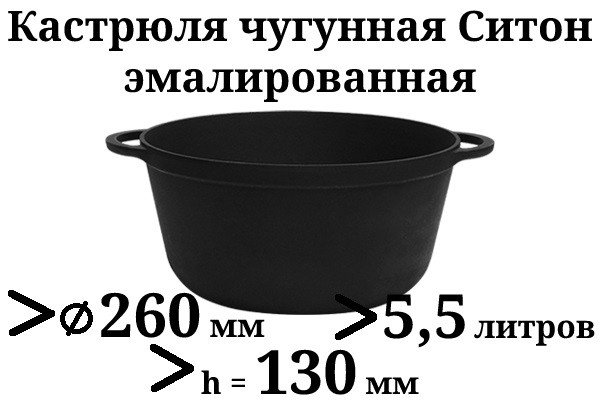 Кастрюля чугунная Ситон эмалированная

>⌀260 мм >5,5 литров
>h = 130 мм